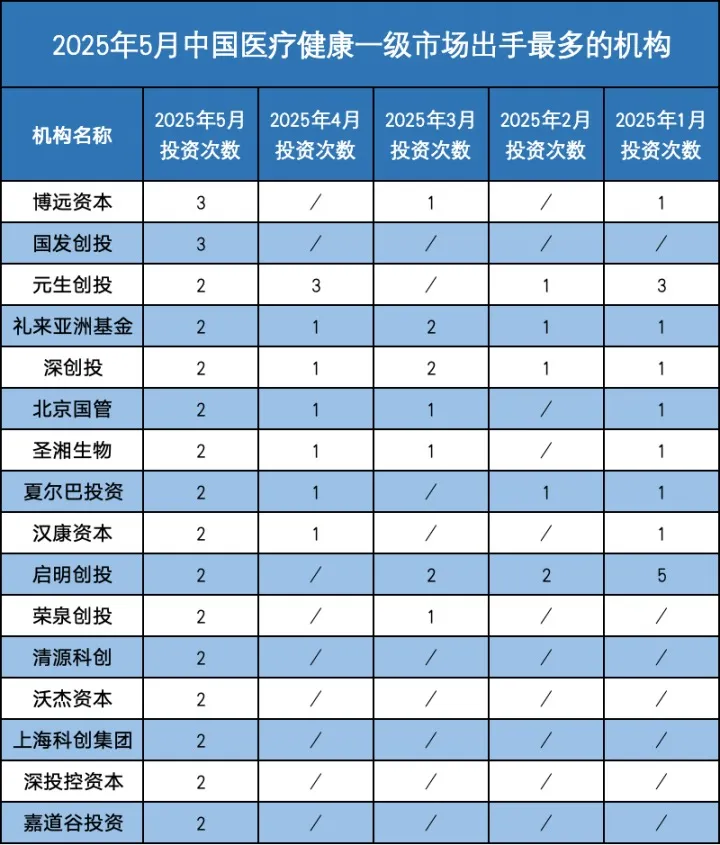 2025年5月中国医疗健康一级市场出手最多的机构

| 机构名称 | 2025年5月投资次数 | 2025年4月投资次数 | 2025年3月投资次数 | 2025年2月投资次数 | 2025年1月投资次数 |
|---|---|---|---|---|---|
| 博远资本 | 3 | / | 1 | / | 1 |
| 国发创投 | 3 | / | / | / | / |
| 元生创投 | 2 | 3 | / | 1 | 3 |
| 礼来亚洲基金 | 2 | 1 | 2 | 1 | 1 |
| 深创投 | 2 | 1 | 2 | 1 | 1 |
| 北京国管 | 2 | 1 | 1 | / | 1 |
| 圣湘生物 | 2 | 1 | 1 | / | 1 |
| 夏尔巴投资 | 2 | 1 | / | 1 | 1 |
| 汉康资本 | 2 | 1 | / | / | 1 |
| 启明创投 | 2 | / | 2 | 2 | 5 |
| 荣泉创投 | 2 | / | 1 | / | / |
| 清源科创 | 2 | / | / | / | / |
| 沃杰资本 | 2 | / | / | / | / |
| 上海科创集团 | 2 | / | / | / | / |
| 深投控资本 | 2 | / | / | / | / |
| 嘉道谷投资 | 2 | / | / | / | / |